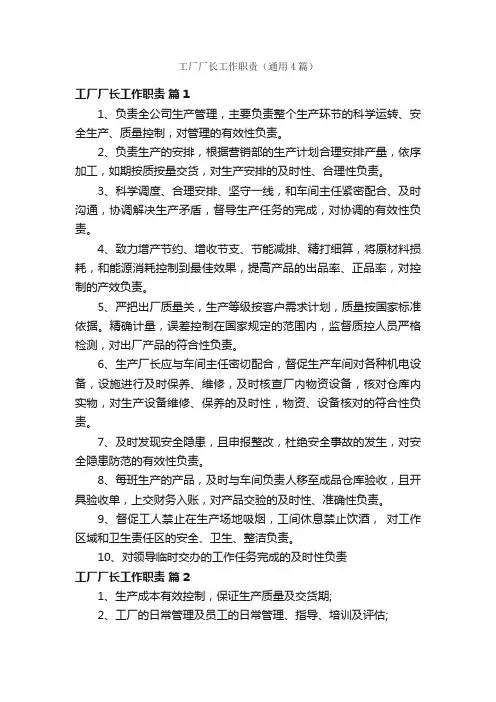 工厂厂长工作职责（通用4篇）

工厂厂长工作职责 篇1

1、负责全公司生产管理，主要负责整个生产环节的科学运转、安全生产、质量控制，对管理的有效性负责。

2、负责生产的安排，根据营销部的生产计划合理安排产量，依序加工，如期按质按量交货，对生产安排的及时性、合理性负责。

3、科学调度、合理安排、坚守一线，和车间主任紧密配合、及时沟通，协调解决生产矛盾，督导生产任务的完成，对协调的有效性负责。

4、致力增产节约、增收节支、节能减排、精打细算，将原材料损耗，和能源消耗控制到最佳效果，提高产品的出品率、正品率，对控制的产效负责。

5、严把出厂质量关，生产等级按客户需求计划，质量按国家标准依据。精确计量，误差控制在国家规定的范围内，监督质控人员严格检测，对出厂产品的符合性负责。

6、生产厂长应与车间主任密切配合，督促生产车间对各种机电设备，设施进行及时保养、维修，及时核查厂内物资设备，核对仓库内实物，对生产设备维修、保养的及时性，物资、设备核对的符合性负责。

7、及时发现安全隐患，且申报整改，杜绝安全事故的发生，对安全隐患防范的有效性负责。

8、每班生产的产品，及时与车间负责人移至成品仓库验收，且开具验收单，上交财务入账，对产品交验的及时性、准确性负责。

9、督促工人禁止在生产场地吸烟，工间休息禁止饮酒， 对工作区域和卫生责任区的安全、卫生、整洁负责。

10、对领导临时交办的工作任务完成的及时性负责

工厂厂长工作职责 篇2

1、生产成本有效控制，保证生产质量及交货期;

2、工厂的日常管理及员工的日常管理、指导、培训及评估;